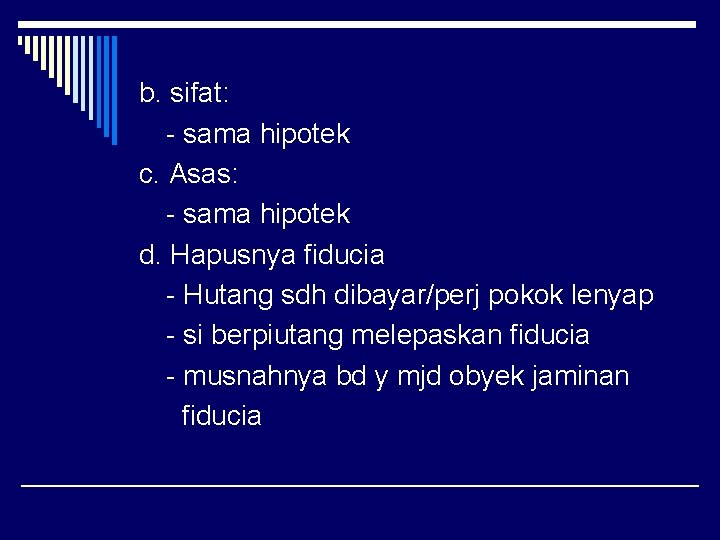 b. sifat:
- sama hipotek
c. Asas:
- sama hipotek
d. Hapusnya fiducia
- Hutang sdh dibayar/perj pokok lenyap
- si berpiutang melepaskan fiducia
- musnahnya bd y mjd obyek jaminan fiducia